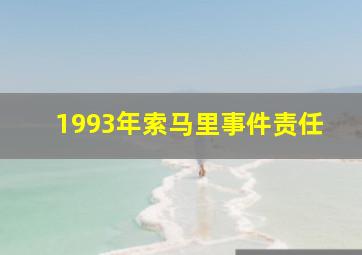 1993年索马里事件责任